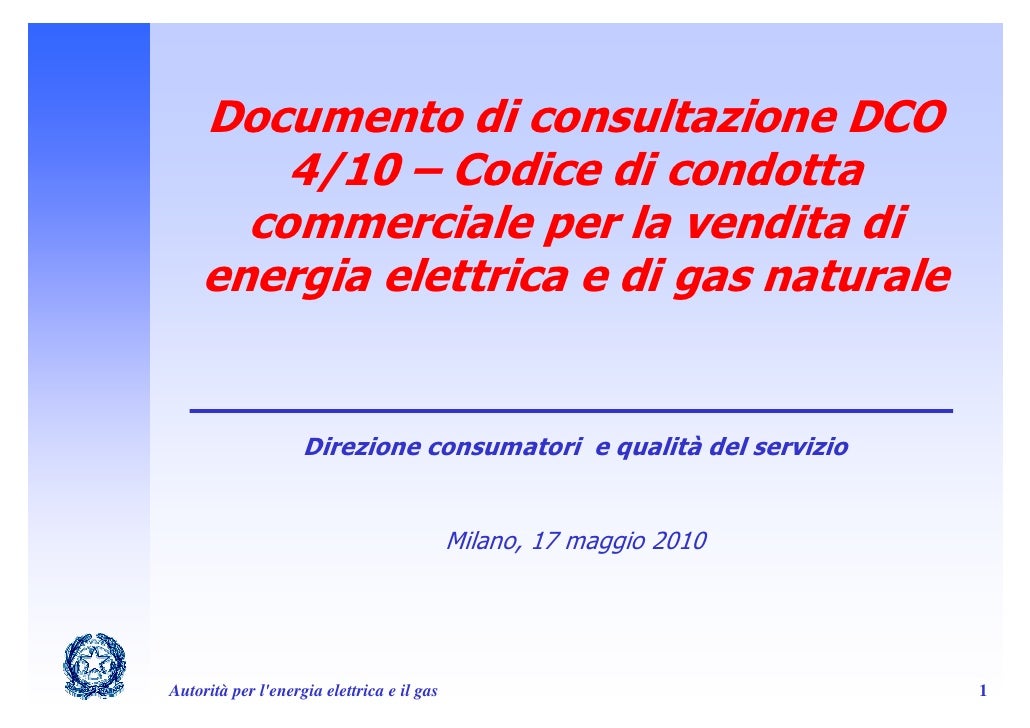 Documento di consultazione DCO 4/10 – Codice di condotta commerciale per la vendita di energia elettrica e di gas naturale

Direzione consumatori e qualità del servizio

Milano, 17 maggio 2010

Autorità per l'energia elettrica e il gas

1